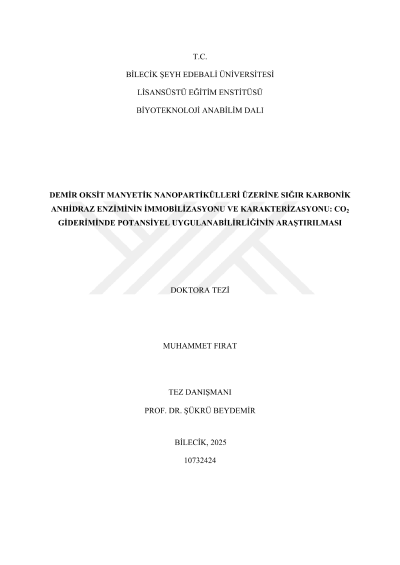 T.C.

BİLECİK ŞEYH EDEBALİ ÜNİVERSİTESİ

LİSANSÜSTÜ EĞİTİM ENSTİTÜSÜ

BİYOTEKNOLOJİ ANABİLİM DALI

DEMİR OKSİT MANYETİK NANOPARTİKÜLLERİ ÜZERİNE SIĞIR KARBONİK ANHİDRAZ ENZİMİNİN İMMOBİLİZASYONU VE KARAKTERİZASYONU: $CO_2$ GİDERİMİNDE POTANSİYEL UYGULANABİLİRLİĞİNİN ARAŞTIRILMASI

DOKTORA TEZİ

MUHAMMET FIRAT

TEZ DANIŞMANI

PROF. DR. ŞÜKRÜ BEYDEMİR

BİLECİK, 2025

10732424